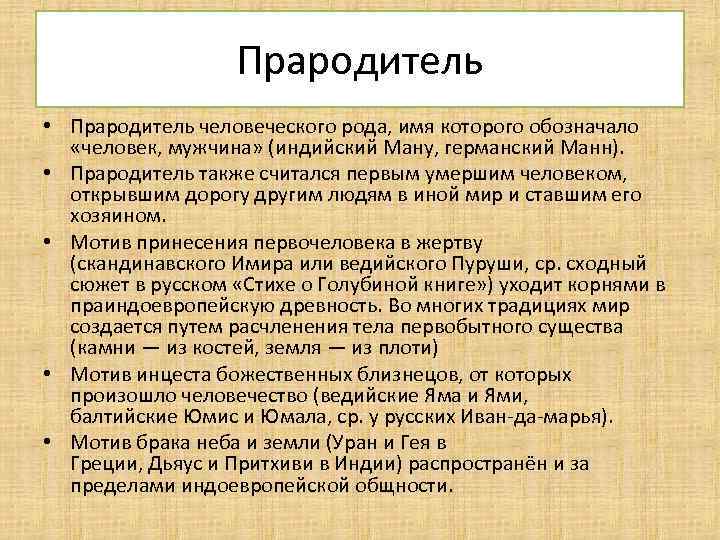 Прародитель

• Прародитель человеческого рода, имя которого обозначало «человек, мужчина» (индийский Ману, германский Манн).

• Прародитель также считался первым умершим человеком, открывшим дорогу другим людям в иной мир и ставшим его хозяином.

• Мотив принесения первочеловека в жертву (скандинавского Имира или ведийского Пуруши, ср. сходный сюжет в русском «Стихе о Голубиной книге») уходит корнями в праиндоевропейскую древность. Во многих традициях мир создается путем расчленения тела первобытного существа (камни — из костей, земля — из плоти)

• Мотив инцеста божественных близнецов, от которых произошло человечество (ведийские Яма и Ями, балтийские Юмис и Юмала, ср. у русских Иван-да-марья).

• Мотив брака неба и земли (Уран и Гея в Греции, Дьяус и Притхиви в Индии) распространён и за пределами индоевропейской общности.